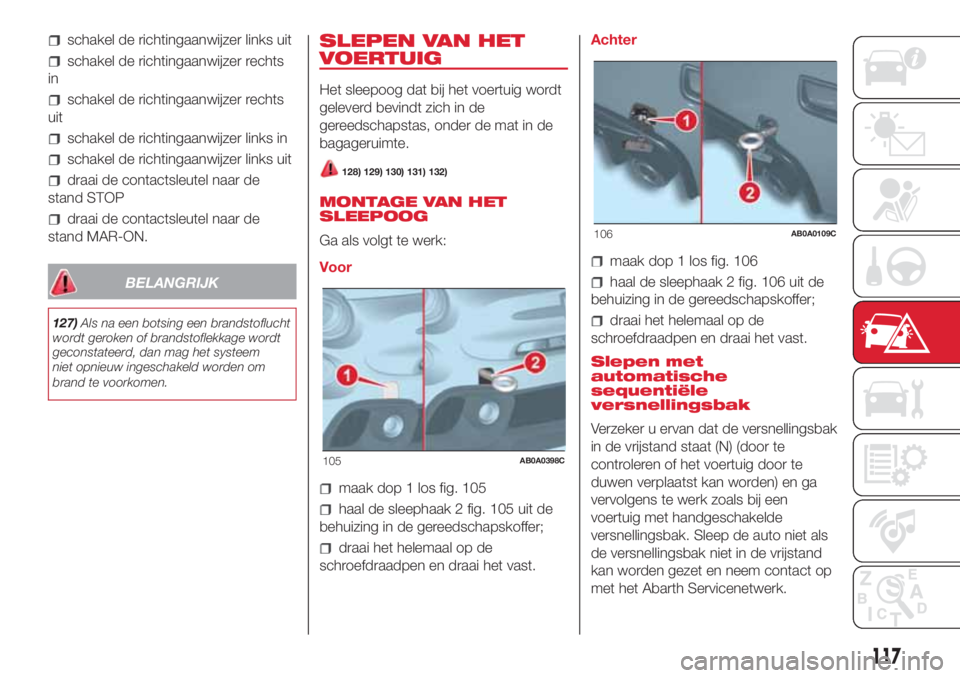 schakel de richtingaanwijzer links uit

schakel de richtingaanwijzer rechts in

schakel de richtingaanwijzer rechts uit

schakel de richtingaanwijzer links in

schakel de richtingaanwijzer links uit

draai de contactsleutel naar de stand STOP

draai de contactsleutel naar de stand MAR-ON.

BELANGRIJK

127) Als na een botsing een brandstoflucht wordt geroken of brandstoflekkage wordt geconstateerd, dan mag het systeem niet opnieuw ingeschakeld worden om brand te voorkomen.

SLEPEN VAN HET VOERTUIG

Het sleepoog dat bij het voertuig wordt geleverd bevindt zich in de gereedschapstas, onder de mat in de bagageruimte.

128) 129) 130) 131) 132)

MONTAGE VAN HET SLEEPOOG

Ga als volgt te werk:

Voor

1
2
105 AB0A0398C

maak dop 1 los fig. 105

haal de sleephaak 2 fig. 105 uit de behuizing in de gereedschapskoffer;

draai het helemaal op de schroefdraadpen en draai het vast.

Achter

1
2
106 AB0A0109C

maak dop 1 los fig. 106

haal de sleephaak 2 fig. 106 uit de behuizing in de gereedschapskoffer;

draai het helemaal op de schroefdraadpen en draai het vast.

Slepen met automatische sequentiële versnellingsbak

Verzeker u ervan dat de versnellingsbak in de vrijstand staat (N) (door te controleren of het voertuig door te duwen verplaatst kan worden) en ga vervolgens te werk zoals bij een voertuig met handgeschakelde versnellingsbak. Sleep de auto niet als de versnellingsbak niet in de vrijstand kan worden gezet en neem contact op met het Abarth Servicenetwerk.

117

carmanualsonline.info